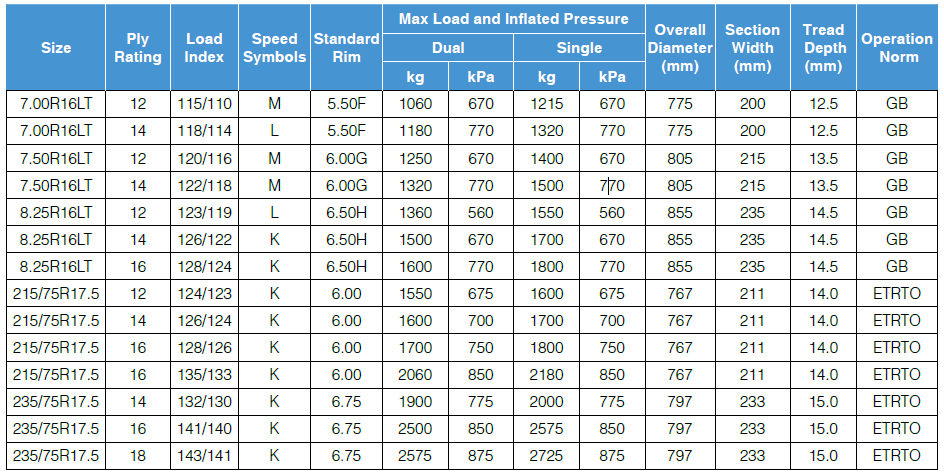 | Size | Ply Rating | Load Index | Speed Symbols | Standard Rim | Max Load and Inflated Pressure |  |  |  | Overall Diameter (mm) | Section Width (mm) | Tread Depth (mm) | Operation Norm |
|---|---|---|---|---|---|---|---|---|---|---|---|---|
|  |  |  |  |  | Dual |  | Single |  |  |  |  |  |
|  |  |  |  |  | kg | kPa | kg | kPa |  |  |  |  |
| 7.00R16LT | 12 | 115/110 | M | 5.50F | 1060 | 670 | 1215 | 670 | 775 | 200 | 12.5 | GB |
| 7.00R16LT | 14 | 118/114 | L | 5.50F | 1180 | 770 | 1320 | 770 | 775 | 200 | 12.5 | GB |
| 7.50R16LT | 12 | 120/116 | M | 6.00G | 1250 | 670 | 1400 | 670 | 805 | 215 | 13.5 | GB |
| 7.50R16LT | 14 | 122/118 | M | 6.00G | 1320 | 770 | 1500 | 770 | 805 | 215 | 13.5 | GB |
| 8.25R16LT | 12 | 123/119 | L | 6.50H | 1360 | 560 | 1550 | 560 | 855 | 235 | 14.5 | GB |
| 8.25R16LT | 14 | 126/122 | K | 6.50H | 1500 | 670 | 1700 | 670 | 855 | 235 | 14.5 | GB |
| 8.25R16LT | 16 | 128/124 | K | 6.50H | 1600 | 770 | 1800 | 770 | 855 | 235 | 14.5 | GB |
| 215/75R17.5 | 12 | 124/123 | K | 6.00 | 1550 | 675 | 1600 | 675 | 767 | 211 | 14.0 | ETRTO |
| 215/75R17.5 | 14 | 126/124 | K | 6.00 | 1600 | 700 | 1700 | 700 | 767 | 211 | 14.0 | ETRTO |
| 215/75R17.5 | 16 | 128/126 | K | 6.00 | 1700 | 750 | 1800 | 750 | 767 | 211 | 14.0 | ETRTO |
| 215/75R17.5 | 16 | 135/133 | K | 6.00 | 2060 | 850 | 2180 | 850 | 767 | 211 | 14.0 | ETRTO |
| 235/75R17.5 | 14 | 132/130 | K | 6.75 | 1900 | 775 | 2000 | 775 | 797 | 233 | 15.0 | ETRTO |
| 235/75R17.5 | 16 | 141/140 | K | 6.75 | 2500 | 850 | 2575 | 850 | 797 | 233 | 15.0 | ETRTO |
| 235/75R17.5 | 18 | 143/141 | K | 6.75 | 2575 | 875 | 2725 | 875 | 797 | 233 | 15.0 | ETRTO |